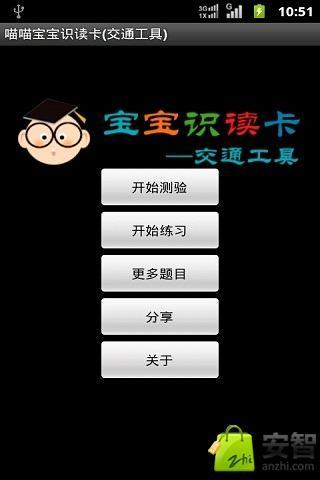 3G
1X
G
10:51
喵喵宝宝识读卡(交通工具)

宝宝识读卡
—交通工具

开始测验

开始练习

更多题目

分享

关于

zhi
安智
anzhi.com